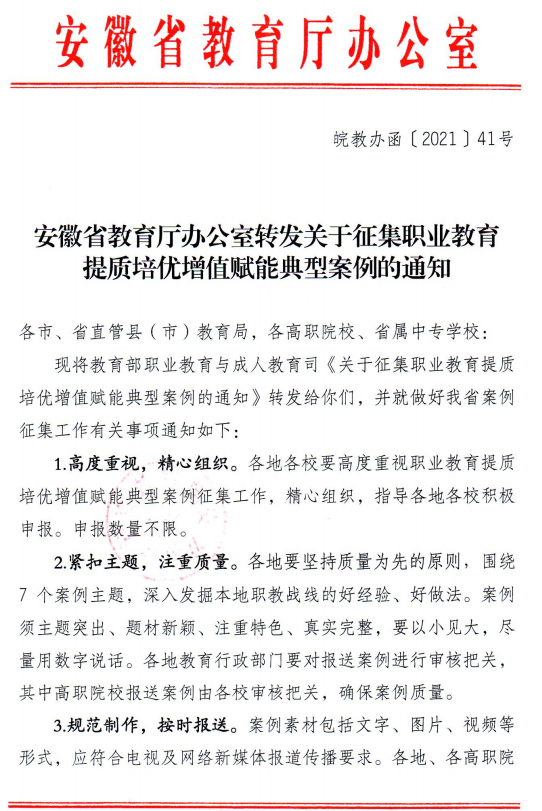 安徽省教育厅办公室

皖教办函〔2021〕41号

安徽省教育厅办公室转发关于征集职业教育提质培优增值赋能典型案例的通知

各市、省直管县（市）教育局，各高职院校、省属中专学校：

现将教育部职业教育与成人教育司《关于征集职业教育提质培优增值赋能典型案例的通知》转发给你们，并就做好我省案例征集工作有关事项通知如下：

1.高度重视，精心组织。各地各校要高度重视职业教育提质培优增值赋能典型案例征集工作，精心组织，指导各地各校积极申报。申报数量不限。

2.紧扣主题，注重质量。各地要坚持质量为先的原则，围绕7个案例主题，深入发掘本地职教战线的好经验、好做法。案例须主题突出、题材新颖、注重特色、真实完整，要以小见大，尽量用数字说话。各地教育行政部门要对报送案例进行审核把关，其中高职院校报送案例由各校审核把关，确保案例质量。

3.规范制作，按时报送。案例素材包括文字、图片、视频等形式，应符合电视及网络新媒体报道传播要求。各地、各高职院